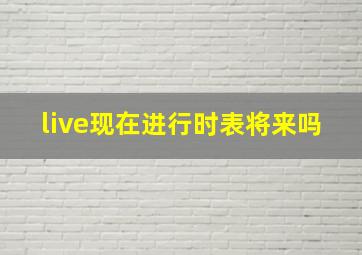 live现在进行时表将来吗